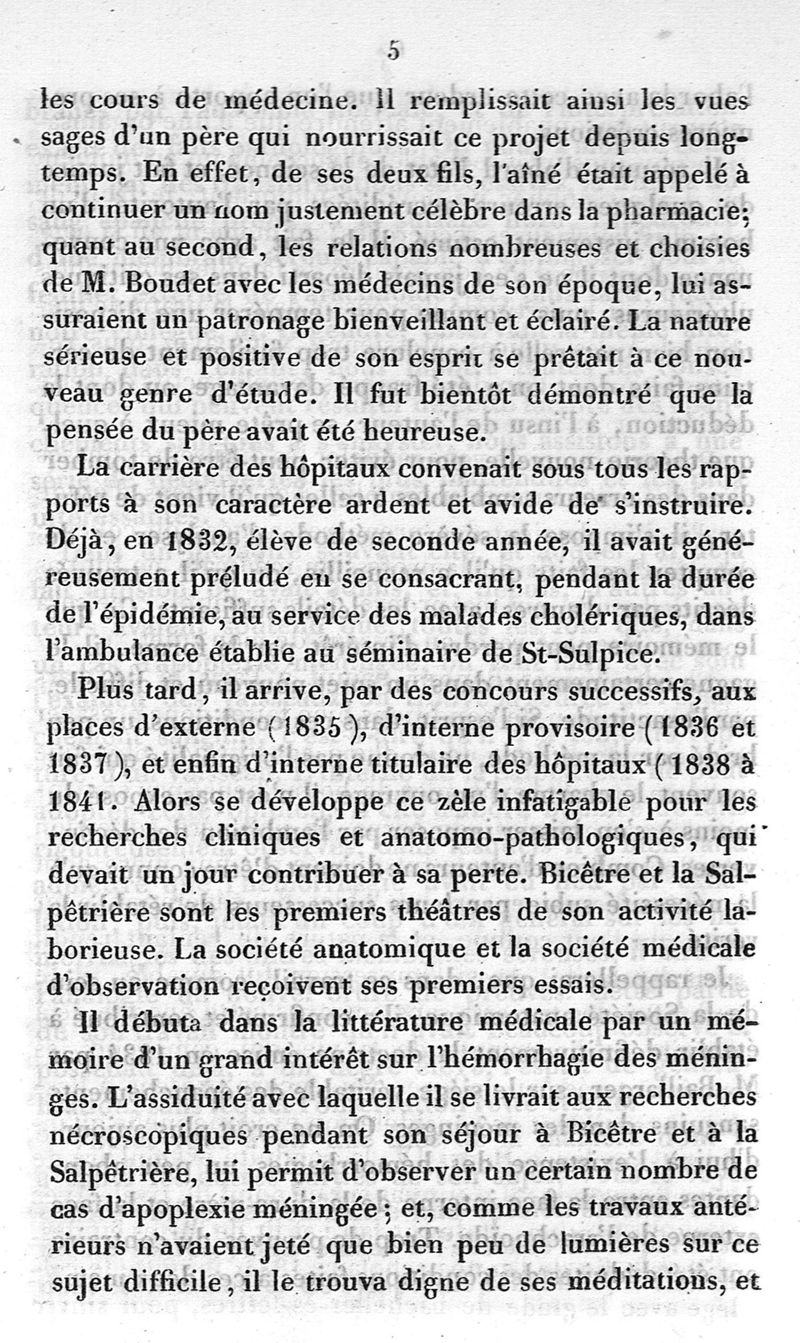 5

les cours de médecine. Il remplissait ainsi les vues sages d'un père qui nourrissait ce projet depuis longtemps. En effet, de ses deux fils, l'aîné était appelé à continuer un nom justement célèbre dans la pharmacie; quant au second, les relations nombreuses et choisies de M. Boudet avec les médecins de son époque, lui assuraient un patronage bienveillant et éclairé. La nature sérieuse et positive de son esprit se prêtait à ce nouveau genre d'étude. Il fut bientôt démontré que la pensée du père avait été heureuse.

La carrière des hôpitaux convenait sous tous les rapports à son caractère ardent et avide de s'instruire. Déjà, en 1832, élève de seconde année, il avait généreusement préludé en se consacrant, pendant la durée de l'épidémie, au service des malades cholériques, dans l'ambulance établie au séminaire de St-Sulpice.

Plus tard, il arrive, par des concours successifs, aux places d'externe (1835), d'interne provisoire (1836 et 1837), et enfin d'interne titulaire des hôpitaux (1838 à 1841. Alors se développe ce zèle infatigable pour les recherches cliniques et anatomo-pathologiques, qui devait un jour contribuer à sa perte. Bicêtre et la Salpêtrière sont les premiers théâtres de son activité laborieuse. La société anatomique et la société médicale d'observation reçoivent ses premiers essais.

Il débuta dans la littérature médicale par un mémoire d'un grand intérêt sur l'hémorrhagie des méninges. L'assiduité avec laquelle il se livrait aux recherches nécroscopiques pendant son séjour à Bicêtre et à la Salpêtrière, lui permit d'observer un certain nombre de cas d'apoplexie méningée; et, comme les travaux antérieurs n'avaient jeté que bien peu de lumières sur ce sujet difficile, il le trouva digne de ses méditations, et